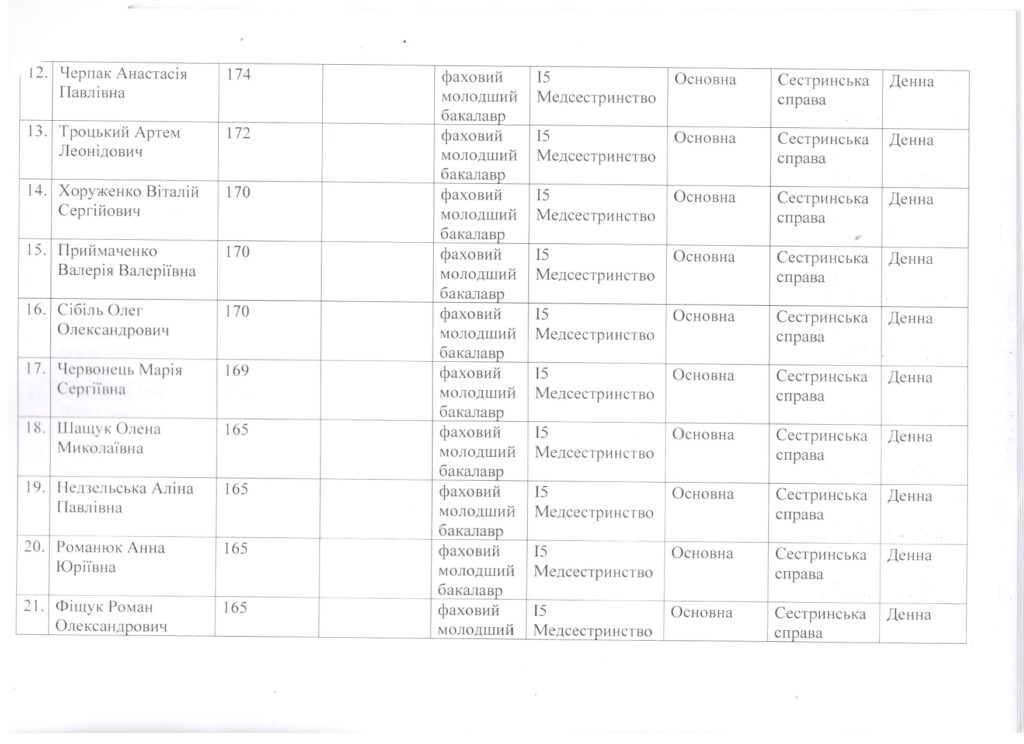 | 12. | Черпак Анастасія Павлівна | 174 | | фаховий молодший бакалавр | І5 Медсестринство | Основна | Сестринська справа | Денна |
|---|---|---|---|---|---|---|---|---|
| 13. | Троцький Артем Леонідович | 172 | | фаховий молодший бакалавр | І5 Медсестринство | Основна | Сестринська справа | Денна |
| 14. | Хоруженко Віталій Сергійович | 170 | | фаховий молодший бакалавр | І5 Медсестринство | Основна | Сестринська справа | Денна |
| 15. | Приймаченко Валерія Валеріївна | 170 | | фаховий молодший бакалавр | І5 Медсестринство | Основна | Сестринська справа | Денна |
| 16. | Сібіль Олег Олександрович | 170 | | фаховий молодший бакалавр | І5 Медсестринство | Основна | Сестринська справа | Денна |
| 17. | Червонець Марія Сергіївна | 169 | | фаховий молодший бакалавр | І5 Медсестринство | Основна | Сестринська справа | Денна |
| 18. | Шащук Олена Миколаївна | 165 | | фаховий молодший бакалавр | І5 Медсестринство | Основна | Сестринська справа | Денна |
| 19. | Недзельська Аліна Павлівна | 165 | | фаховий молодший бакалавр | І5 Медсестринство | Основна | Сестринська справа | Денна |
| 20. | Романюк Анна Юріївна | 165 | | фаховий молодший бакалавр | І5 Медсестринство | Основна | Сестринська справа | Денна |
| 21. | Фіщук Роман Олександрович | 165 | | фаховий молодший | І5 Медсестринство | Основна | Сестринська справа | Денна |